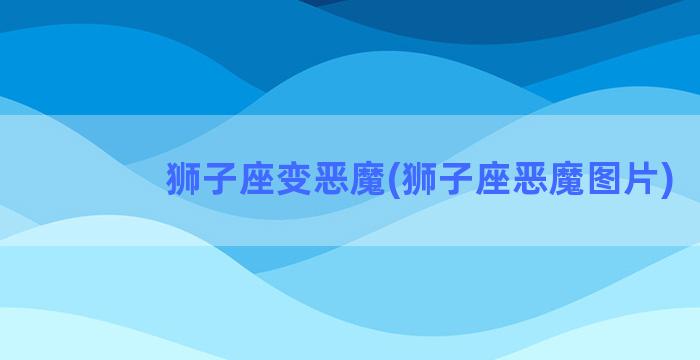 狮子座变恶魔(狮子座恶魔图片)